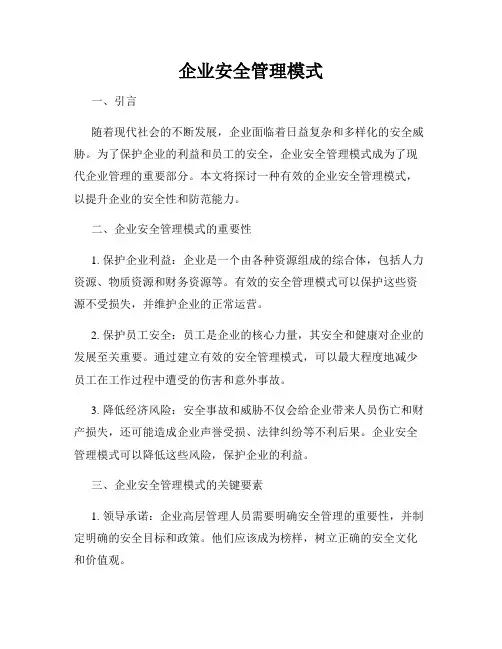 企业安全管理模式

一、引言

随着现代社会的不断发展，企业面临着日益复杂和多样化的安全威胁。为了保护企业的利益和员工的安全，企业安全管理模式成为了现代企业管理的重要部分。本文将探讨一种有效的企业安全管理模式，以提升企业的安全性和防范能力。

二、企业安全管理模式的重要性

1. 保护企业利益：企业是一个由各种资源组成的综合体，包括人力资源、物质资源和财务资源等。有效的安全管理模式可以保护这些资源不受损失，并维护企业的正常运营。

2. 保护员工安全：员工是企业的核心力量，其安全和健康对企业的发展至关重要。通过建立有效的安全管理模式，可以最大程度地减少员工在工作过程中遭受的伤害和意外事故。

3. 降低经济风险：安全事故和威胁不仅会给企业带来人员伤亡和财产损失，还可能造成企业声誉受损、法律纠纷等不利后果。企业安全管理模式可以降低这些风险，保护企业的利益。

三、企业安全管理模式的关键要素

1. 领导承诺：企业高层管理人员需要明确安全管理的重要性，并制定明确的安全目标和政策。他们应该成为榜样，树立正确的安全文化和价值观。